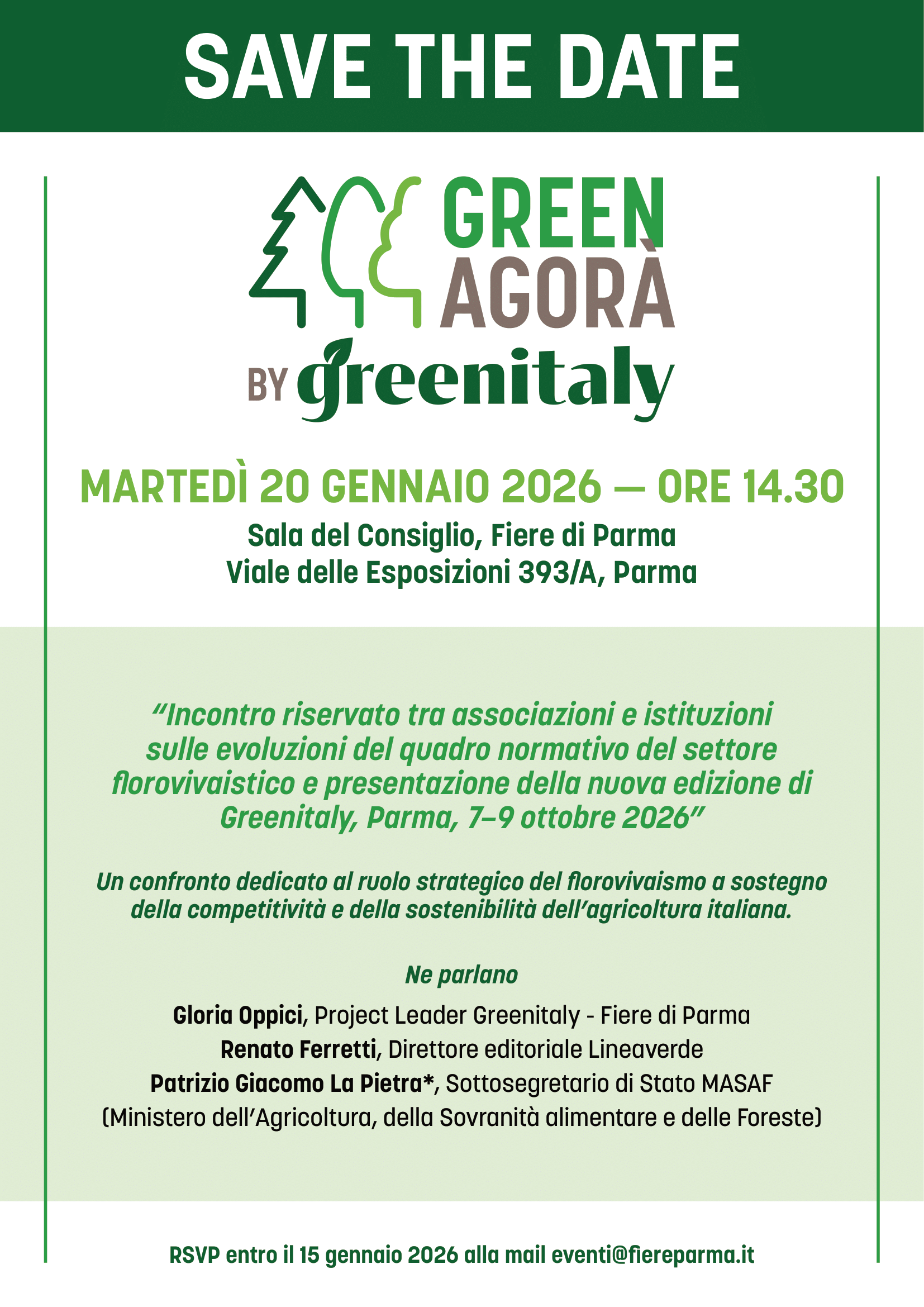 SAVE THE DATE

GREEN AGORÀ

BY greenitaly

MARTEDÌ 20 GENNAIO 2026 — ORE 14.30

Sala del Consiglio, Fiere di Parma
Viale delle Esposizioni 393/A, Parma

“Incontro riservato tra associazioni e istituzioni sulle evoluzioni del quadro normativo del settore florovivaistico e presentazione della nuova edizione di Greenitaly, Parma, 7–9 ottobre 2026”

Un confronto dedicato al ruolo strategico del florovivaismo a sostegno della competitività e della sostenibilità dell’agricoltura italiana.

Ne parlano

Gloria Oppici, Project Leader Greenitaly - Fiere di Parma
Renato Ferretti, Direttore editoriale Lineaverde
Patrizio Giacomo La Pietra*, Sottosegretario di Stato MASAF
(Ministero dell’Agricoltura, della Sovranità alimentare e delle Foreste)

RSVP entro il 15 gennaio 2026 alla mail eventi@fiereparma.it